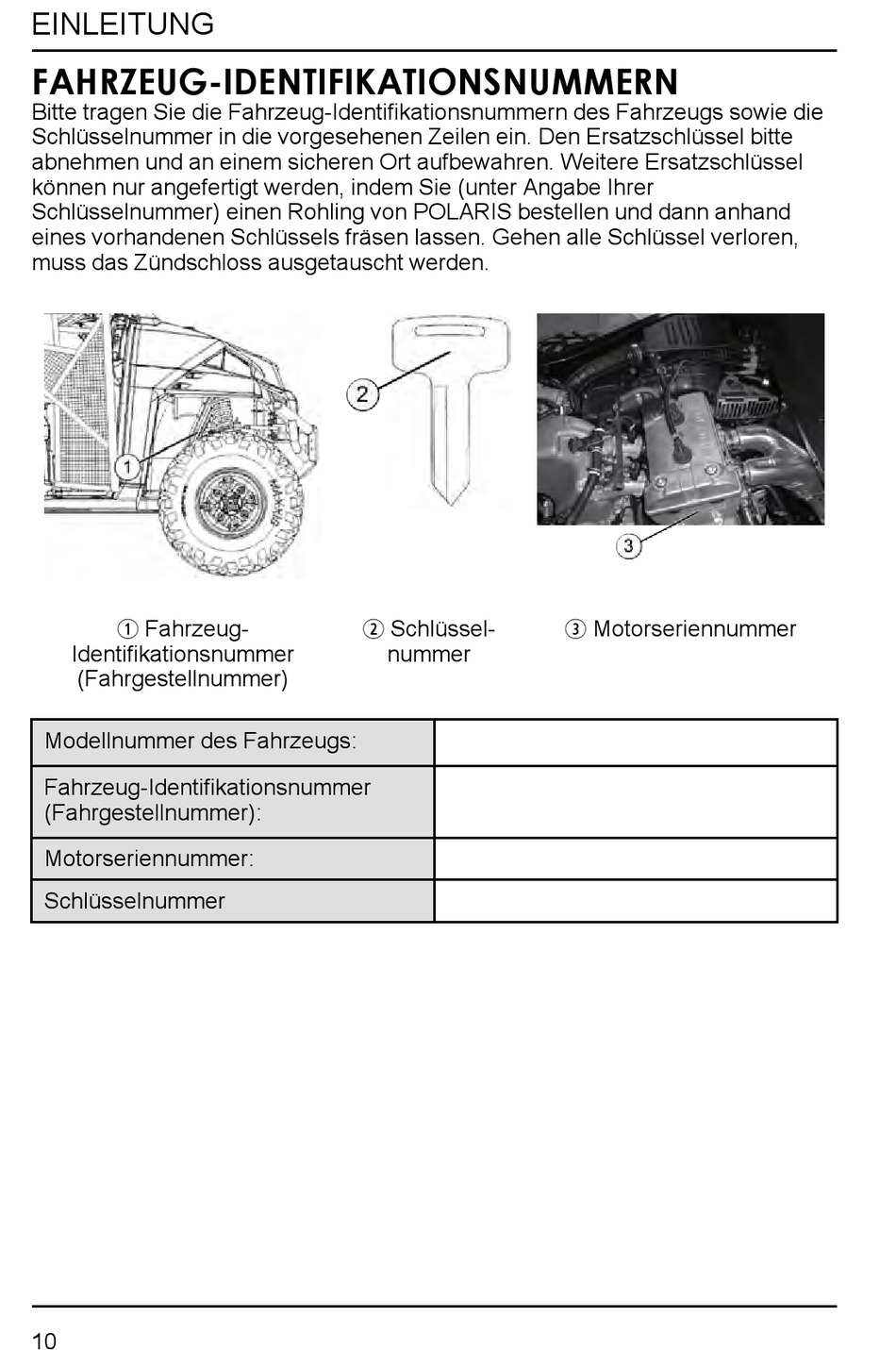 EINLEITUNG

FAHRZEUG-IDENTIFIKATIONSNUMMERN

Bitte tragen Sie die Fahrzeug-Identifikationsnummern des Fahrzeugs sowie die Schlüsselnummer in die vorgesehenen Zeilen ein. Den Ersatzschlüssel bitte abnehmen und an einem sicheren Ort aufbewahren. Weitere Ersatzschlüssel können nur angefertigt werden, indem Sie (unter Angabe Ihrer Schlüsselnummer) einen Rohling von POLARIS bestellen und dann anhand eines vorhandenen Schlüssels fräsen lassen. Gehen alle Schlüssel verloren, muss das Zündschloss ausgetauscht werden.

1

2

3

① Fahrzeug-Identifikationsnummer (Fahrgestellnummer)

② Schlüsselnummer

③ Motorseriennummer

| Modellnummer des Fahrzeugs: | |
|---|---|
| Fahrzeug-Identifikationsnummer (Fahrgestellnummer): | |
| Motorseriennummer: | |
| Schlüsselnummer | |

10